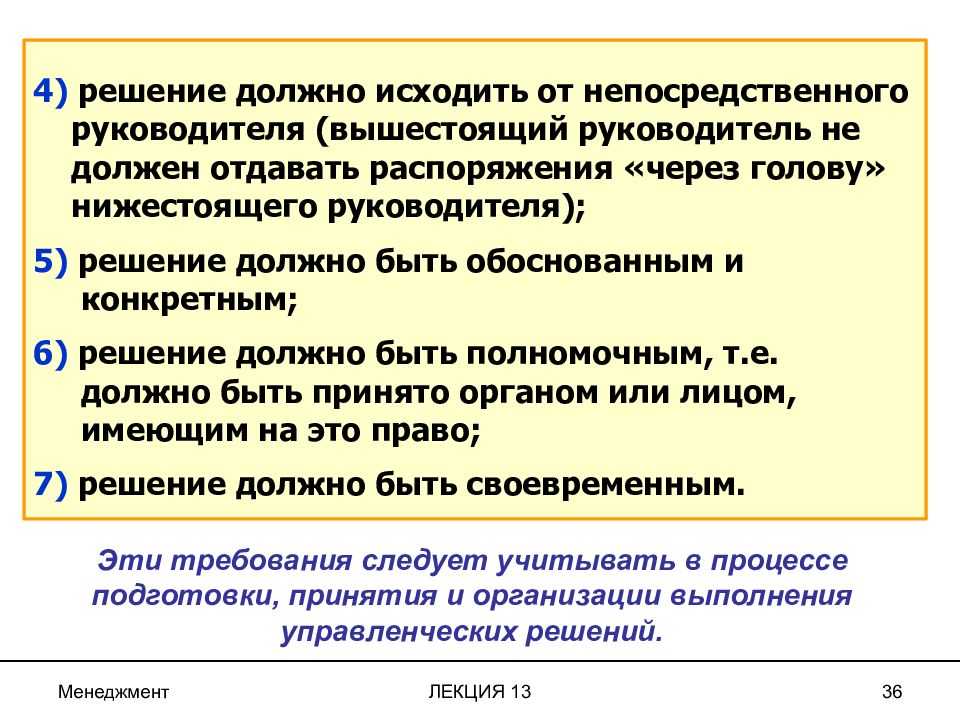 4) решение должно исходить от непосредственного руководителя (вышестоящий руководитель не должен отдавать распоряжения «через голову» нижестоящего руководителя);

5) решение должно быть обоснованным и конкретным;

6) решение должно быть полномочным, т.е. должно быть принято органом или лицом, имеющим на это право;

7) решение должно быть своевременным.

Эти требования следует учитывать в процессе подготовки, принятия и организации выполнения управленческих решений.

Менеджмент

ЛЕКЦИЯ 13

36